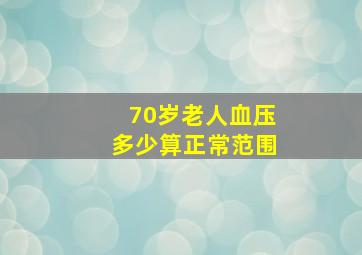 70岁老人血压
多少算正常范围